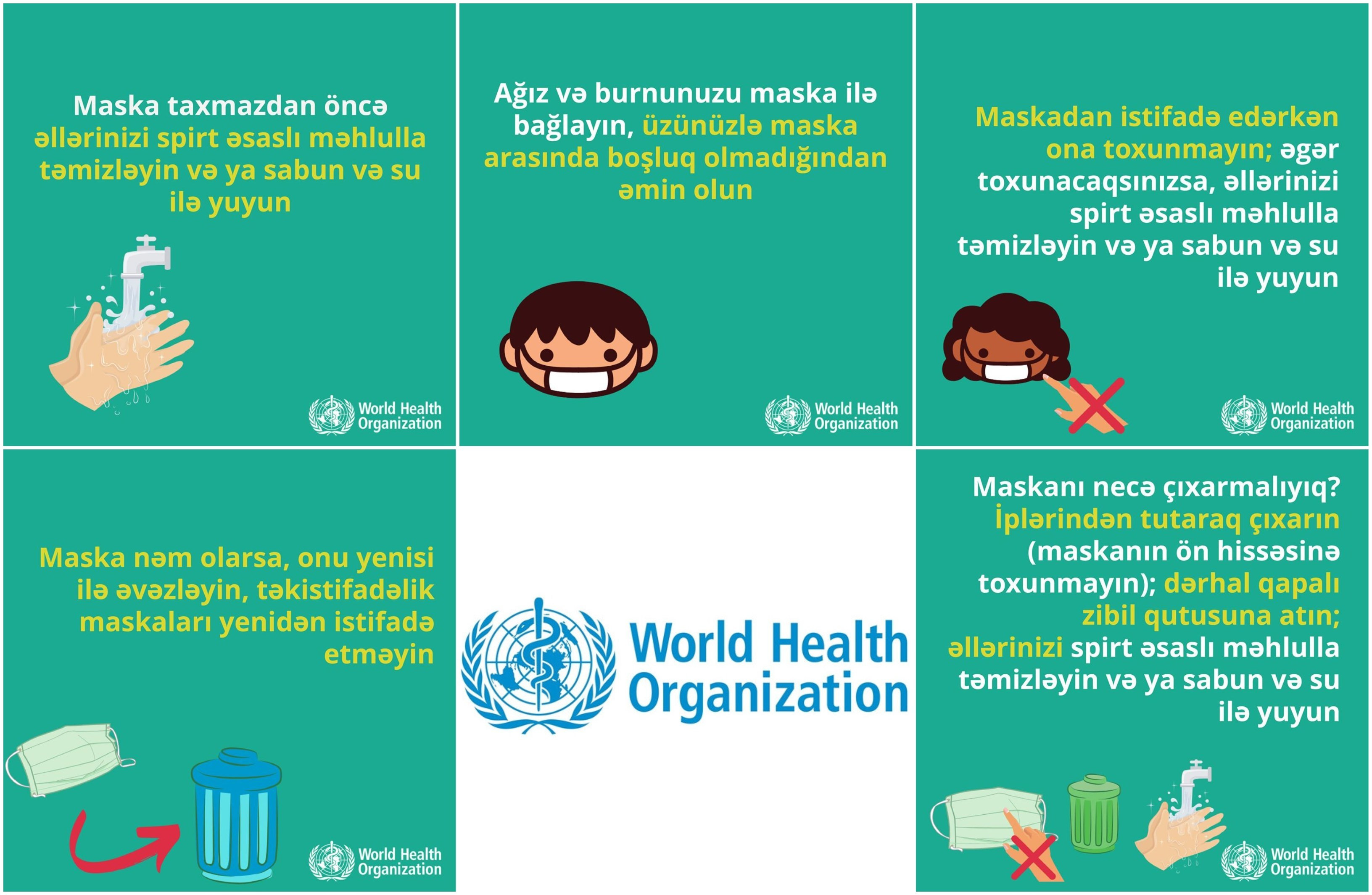 Maska taxmazdan öncə əllərinizi spirt əsaslı məhlulla təmizləyin və ya sabun və su ilə yuyun

World Health Organization

Ağız və burnunuzu maska ilə bağlayın, üzünüzlə maska arasında boşluq olmadığından əmin olun

World Health Organization

Maskadan istifadə edərkən ona toxunmayın; əgər toxunacaqsınızsa, əllərinizi spirt əsaslı məhlulla təmizləyin və ya sabun və su ilə yuyun

World Health Organization

Maska nəm olarsa, onu yenisi ilə əvəzləyin, təkistifadəlik maskaları yenidən istifadə etməyin

World Health Organization

World Health Organization

Maskanı necə çıxarmalıyıq? İplərindən tutaraq çıxarın (maskanın ön hissəsinə toxunmayın); dərhal qapalı zibil qutusuna atın; əllərinizi spirt əsaslı məhlulla təmizləyin və ya sabun və su ilə yuyun

World Health Organization